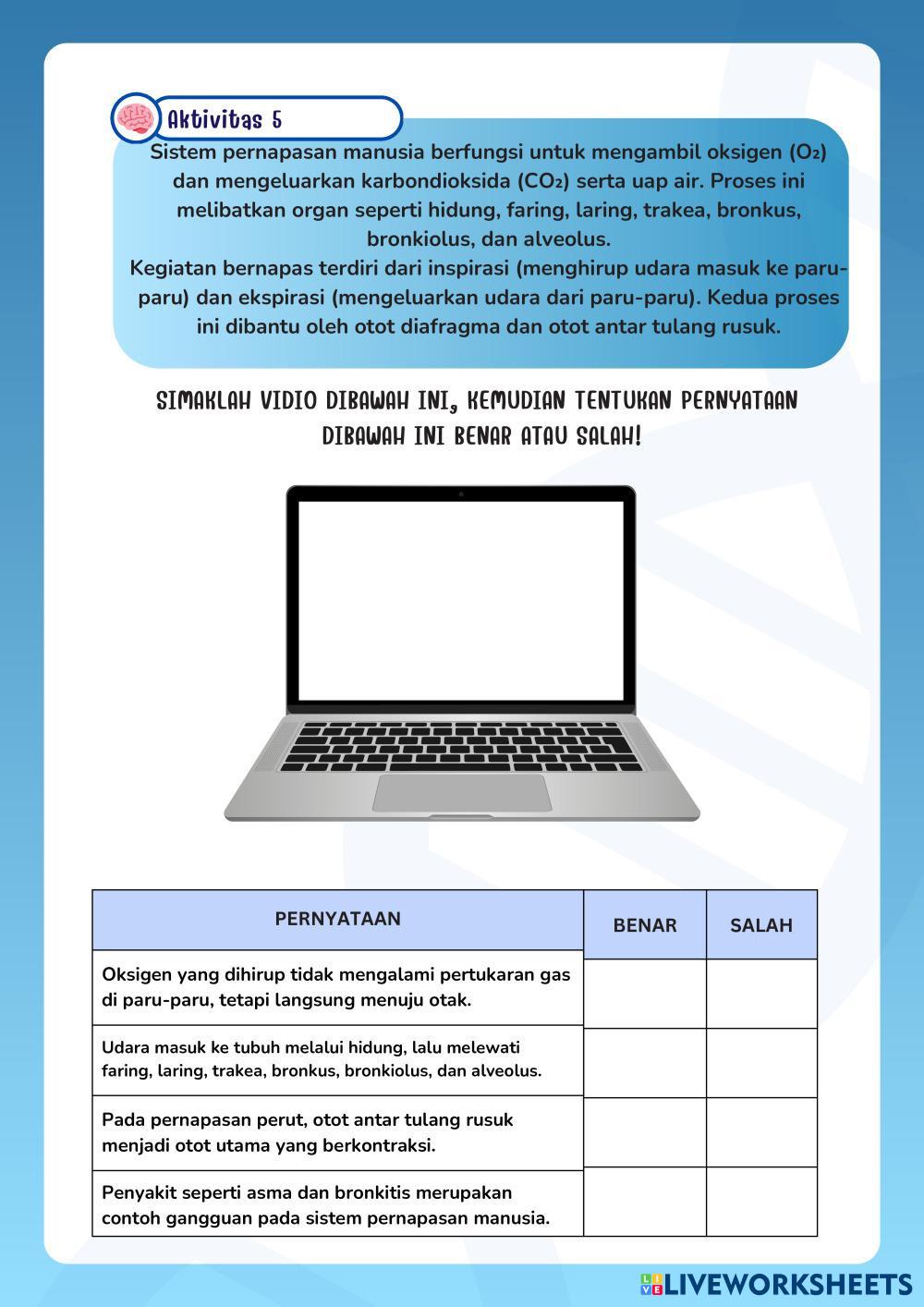 Aktivitas 5

Sistem pernapasan manusia berfungsi untuk mengambil oksigen ($O_2$) dan mengeluarkan karbondioksida ($CO_2$) serta uap air. Proses ini melibatkan organ seperti hidung, faring, laring, trakea, bronkus, bronkiolus, dan alveolus.
Kegiatan bernapas terdiri dari inspirasi (menghirup udara masuk ke paru-paru) dan ekspirasi (mengeluarkan udara dari paru-paru). Kedua proses ini dibantu oleh otot diafragma dan otot antar tulang rusuk.

SIMAKLAH VIDIO DIBAWAH INI, KEMUDIAN TENTUKAN PERNYATAAN DIBAWAH INI BENAR ATAU SALAH!

| PERNYATAAN | BENAR | SALAH |
|---|---|---|
| Oksigen yang dihirup tidak mengalami pertukaran gas di paru-paru, tetapi langsung menuju otak. | | |
| Udara masuk ke tubuh melalui hidung, lalu melewati faring, laring, trakea, bronkus, bronkiolus, dan alveolus. | | |
| Pada pernapasan perut, otot antar tulang rusuk menjadi otot utama yang berkontraksi. | | |
| Penyakit seperti asma dan bronkitis merupakan contoh gangguan pada sistem pernapasan manusia. | | |

LIVEWORKSHEETS